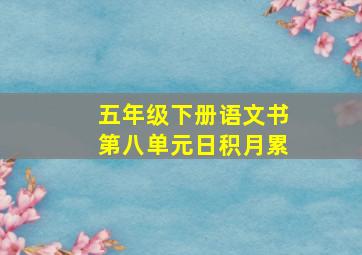 五年级下册语文书
第八单元日积月累